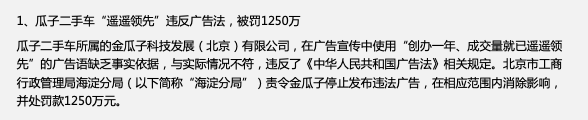 1、瓜子二手车“遥遥领先”违反广告法，被罚1250万

瓜子二手车所属的金瓜子科技发展（北京）有限公司，在广告宣传中使用“创办一年、成交量就已遥遥领先”的广告语缺乏事实依据，与实际情况不符，违反了《中华人民共和国广告法》相关规定。北京市工商行政管理局海淀分局（以下简称“海淀分局”）责令金瓜子停止发布违法广告，在相应范围内消除影响，并处罚款1250万元。